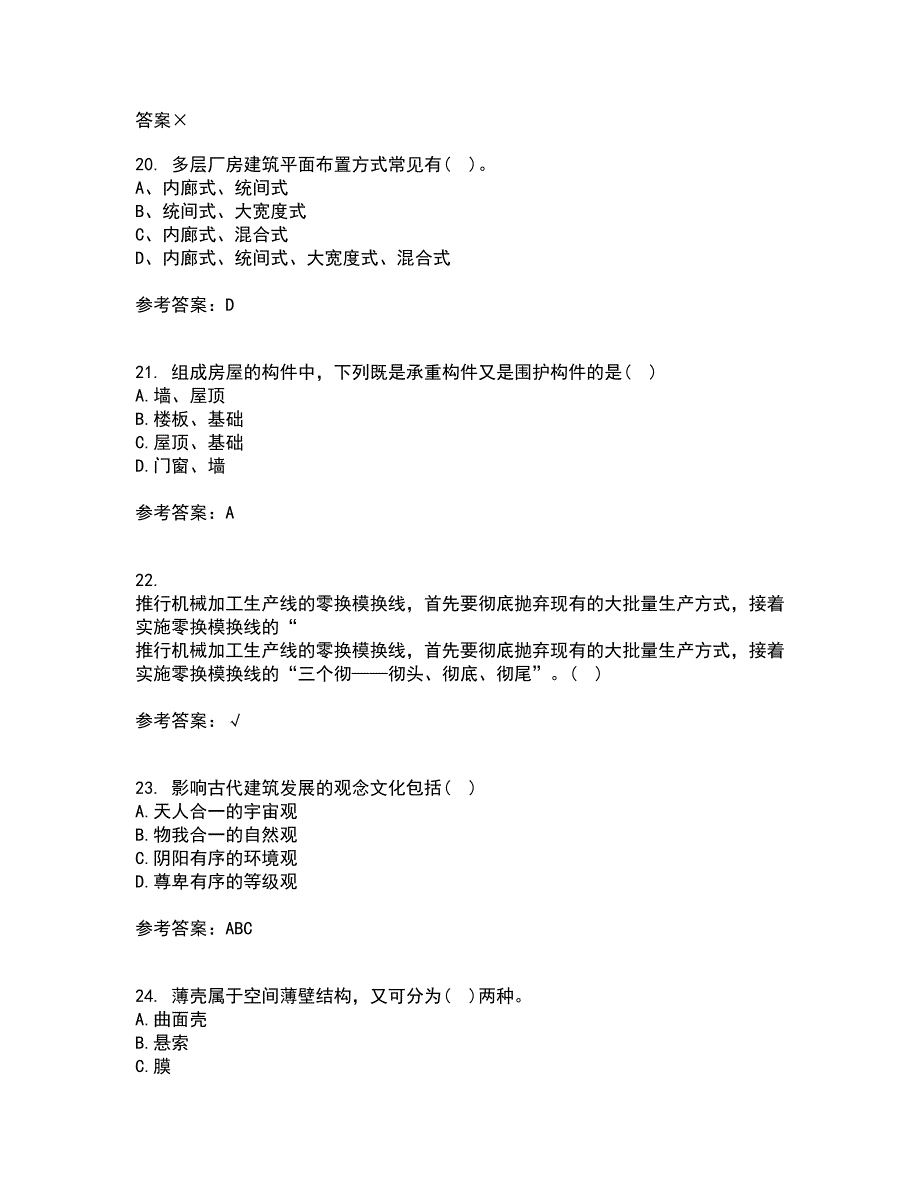 答案×

20. 多层厂房建筑平面布置方式常见有（ ）。
A、内廊式、统间式
B、统间式、大宽度式
C、内廊式、混合式
D、内廊式、统间式、大宽度式、混合式

参考答案：D

21. 组成房屋的构件中，下列既是承重构件又是围护构件的是（ ）
A.墙、屋顶
B.楼板、基础
C.屋顶、基础
D.门窗、墙

参考答案：A

22.
推行机械加工生产线的零换模换线，首先要彻底抛弃现有的大批量生产方式，接着实施零换模换线的“
推行机械加工生产线的零换模换线，首先要彻底抛弃现有的大批量生产方式，接着实施零换模换线的“三个彻——彻头、彻底、彻尾”。（ ）

参考答案：√

23. 影响古代建筑发展的观念文化包括（ ）
A.天人合一的宇宙观
B.物我合一的自然观
C.阴阳有序的环境观
D.尊卑有序的等级观

参考答案：ABC

24. 薄壳属于空间薄壁结构，又可分为（ ）两种。
A.曲面壳
B.悬索
C.膜